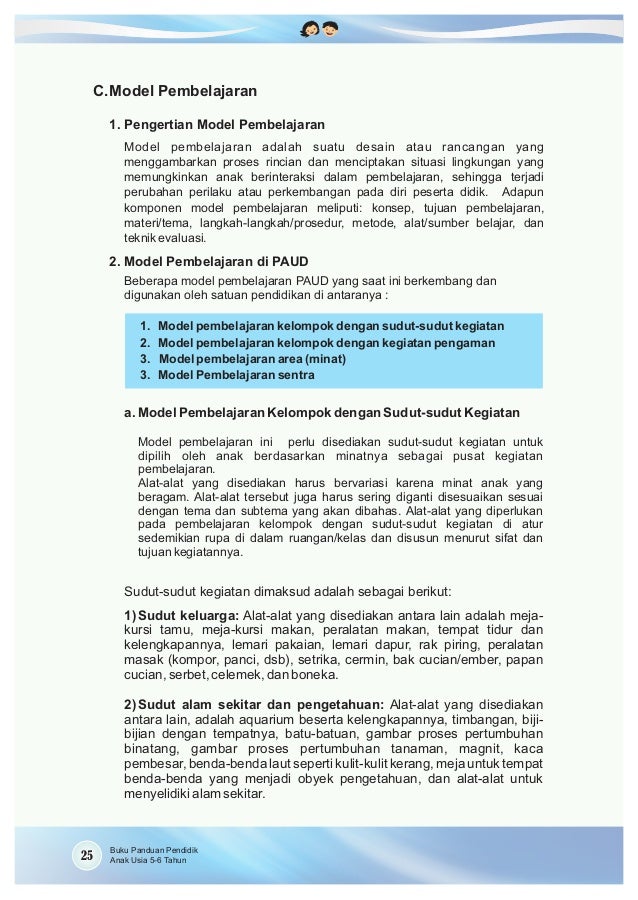 C.Model Pembelajaran

1. Pengertian Model Pembelajaran

Model pembelajaran adalah suatu desain atau rancangan yang menggambarkan proses rincian dan menciptakan situasi lingkungan yang memungkinkan anak berinteraksi dalam pembelajaran, sehingga terjadi perubahan perilaku atau perkembangan pada diri peserta didik. Adapun komponen model pembelajaran meliputi: konsep, tujuan pembelajaran, materi/tema, langkah-langkah/prosedur, metode, alat/sumber belajar, dan teknik evaluasi.

2. Model Pembelajaran di PAUD

Beberapa model pembelajaran PAUD yang saat ini berkembang dan digunakan oleh satuan pendidikan di antaranya :

1. Model pembelajaran kelompok dengan sudut-sudut kegiatan
2. Model pembelajaran kelompok dengan kegiatan pengaman
3. Model pembelajaran area (minat)
3. Model Pembelajaran sentra

a. Model Pembelajaran Kelompok dengan Sudut-sudut Kegiatan

Model pembelajaran ini perlu disediakan sudut-sudut kegiatan untuk dipilih oleh anak berdasarkan minatnya sebagai pusat kegiatan pembelajaran.
Alat-alat yang disediakan harus bervariasi karena minat anak yang beragam. Alat-alat tersebut juga harus sering diganti disesuaikan sesuai dengan tema dan subtema yang akan dibahas. Alat-alat yang diperlukan pada pembelajaran kelompok dengan sudut-sudut kegiatan di atur sedemikian rupa di dalam ruangan/kelas dan disusun menurut sifat dan tujuan kegiatannya.

Sudut-sudut kegiatan dimaksud adalah sebagai berikut:

1) Sudut keluarga: Alat-alat yang disediakan antara lain adalah meja-kursi tamu, meja-kursi makan, peralatan makan, tempat tidur dan kelengkapannya, lemari pakaian, lemari dapur, rak piring, peralatan masak (kompor, panci, dsb), setrika, cermin, bak cucian/ember, papan cucian, serbet, celemek, dan boneka.

2) Sudut alam sekitar dan pengetahuan: Alat-alat yang disediakan antara lain, adalah aquarium beserta kelengkapannya, timbangan, biji-bijian dengan tempatnya, batu-batuan, gambar proses pertumbuhan binatang, gambar proses pertumbuhan tanaman, magnit, kaca pembesar, benda-benda laut seperti kulit-kulit kerang, meja untuk tempat benda-benda yang menjadi obyek pengetahuan, dan alat-alat untuk menyelidiki alam sekitar.

25 Buku Panduan Pendidik Anak Usia 5-6 Tahun